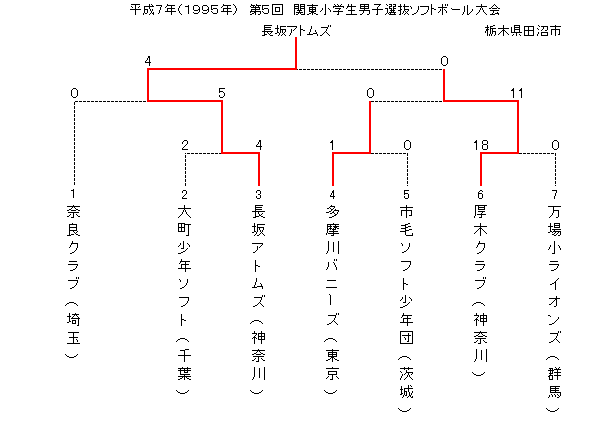 平成7年(1995年)　第5回　関東小学生男子選抜ソフトボール大会

長坂アトムズ

栃木県田沼市

4

0

0

5

0

11

2

4

1

0

18

0

1
奈良クラブ（埼玉）

2
大町少年ソフト（千葉）

3
長坂アトムズ（神奈川）

4
多摩川バニーズ（東京）

5
市毛ソフト少年団（茨城）

6
厚木クラブ（神奈川）

7
万場小ライオンズ（群馬）